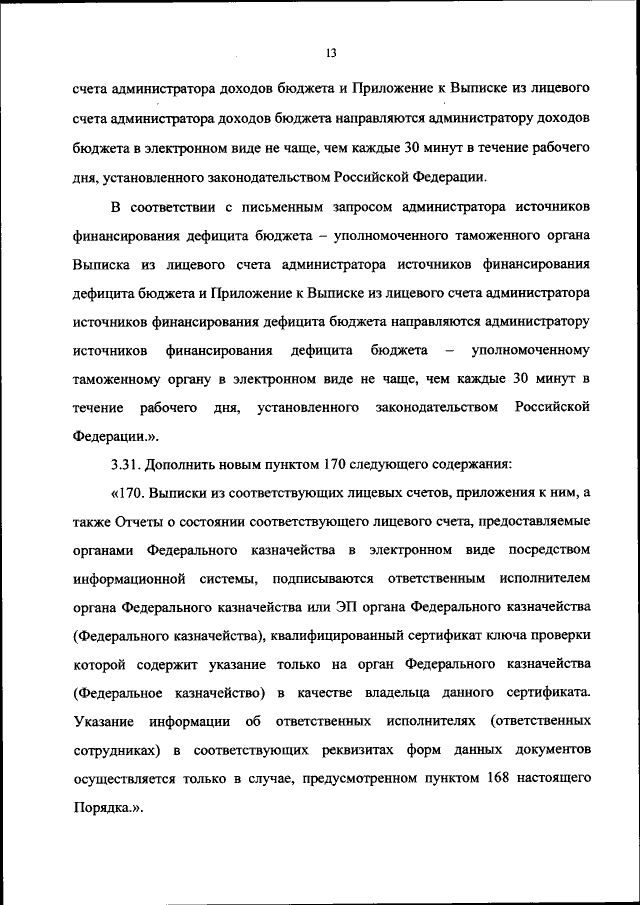 13

счета администратора доходов бюджета и Приложение к Выписке из лицевого счета администратора доходов бюджета направляются администратору доходов бюджета в электронном виде не чаще, чем каждые 30 минут в течение рабочего дня, установленного законодательством Российской Федерации.

В соответствии с письменным запросом администратора источников финансирования дефицита бюджета – уполномоченного таможенного органа Выписка из лицевого счета администратора источников финансирования дефицита бюджета и Приложение к Выписке из лицевого счета администратора источников финансирования дефицита бюджета направляются администратору источников финансирования дефицита бюджета – уполномоченному таможенному органу в электронном виде не чаще, чем каждые 30 минут в течение рабочего дня, установленного законодательством Российской Федерации.».

3.31. Дополнить новым пунктом 170 следующего содержания:

«170. Выписки из соответствующих лицевых счетов, приложения к ним, а также Отчеты о состоянии соответствующего лицевого счета, предоставляемые органами Федерального казначейства в электронном виде посредством информационной системы, подписываются ответственным исполнителем органа Федерального казначейства или ЭП органа Федерального казначейства (Федерального казначейства), квалифицированный сертификат ключа проверки которой содержит указание только на орган Федерального казначейства (Федеральное казначейство) в качестве владельца данного сертификата. Указание информации об ответственных исполнителях (ответственных сотрудниках) в соответствующих реквизитах форм данных документов осуществляется только в случае, предусмотренном пунктом 168 настоящего Порядка.».